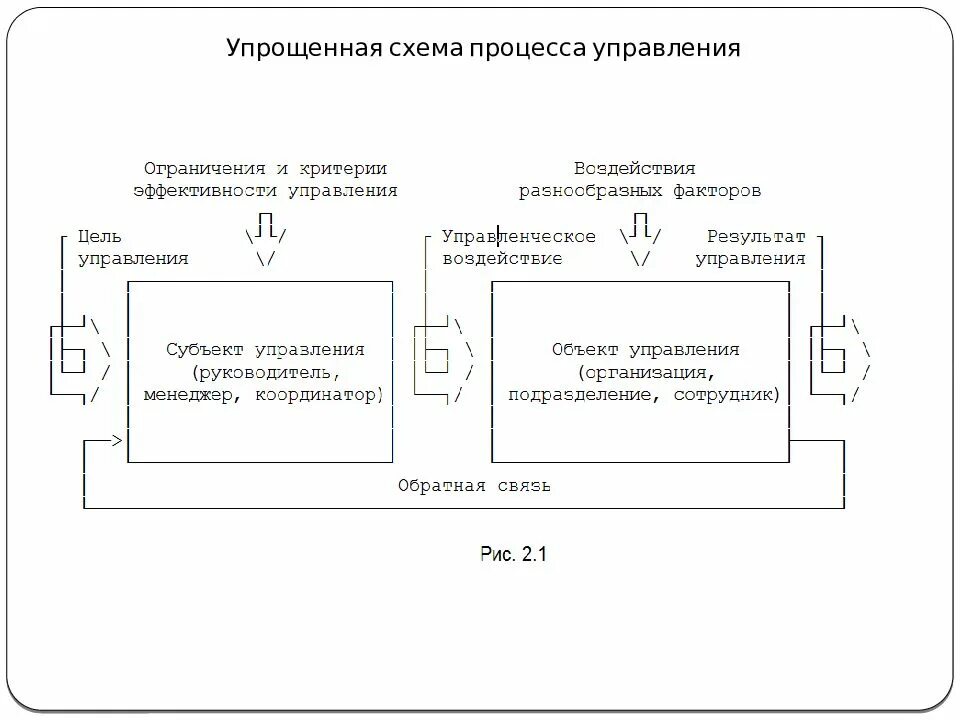 Упрощенная схема процесса управления

Ограничения и критерии эффективности управления

Воздействия разнообразных факторов

Цель управления

Управленческое воздействие

Результат управления

Субъект управления (руководитель, менеджер, координатор)

Объект управления (организация, подразделение, сотрудник)

Обратная связь

Рис. 2.1